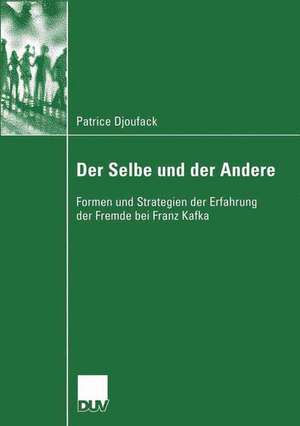 Patrice Djoufack

Der Selbe und der Andere

Formen und Strategien der Erfahrung der Fremde bei Franz Kafka

DUV